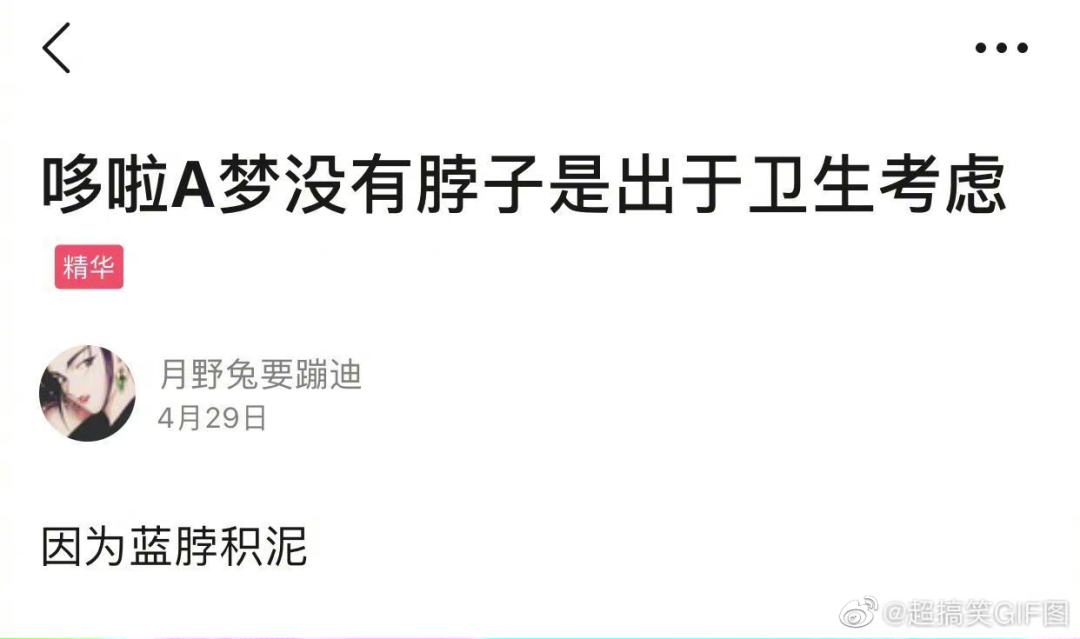 哆啦A梦没有脖子是出于卫生考虑

精华

月野兔要蹦迪
4月29日

因为蓝脖积泥

@超搞笑GIF图